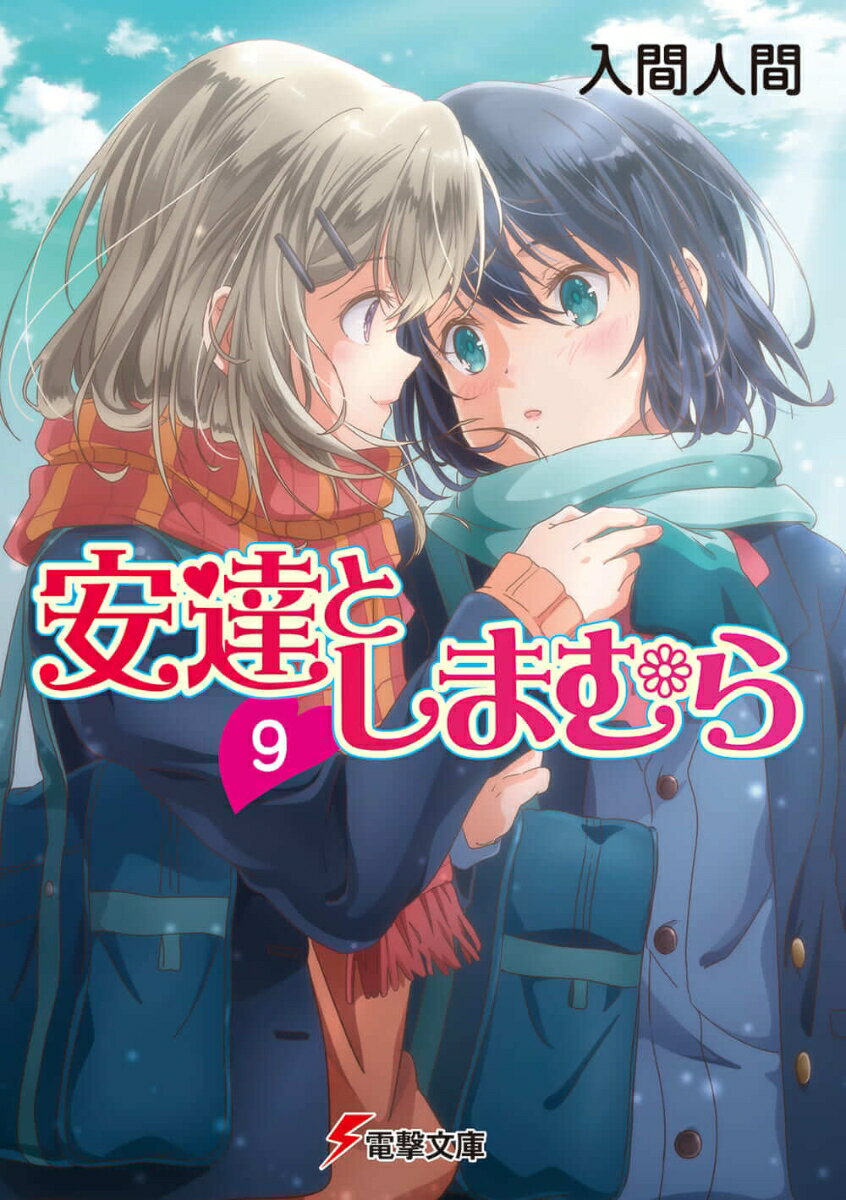 入間人間

安達としまむら

9

電撃文庫